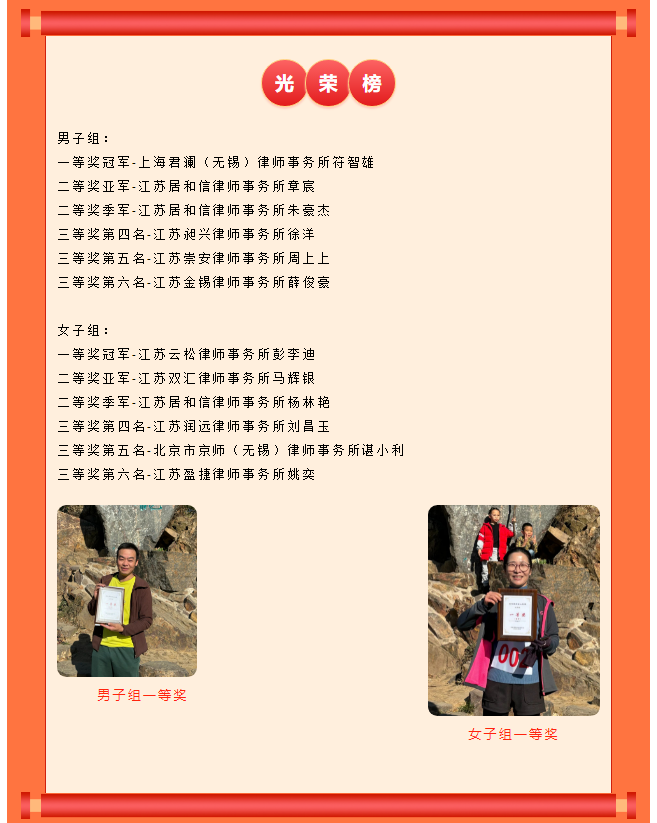 光荣榜

男子组：
一等奖冠军-上海君澜（无锡）律师事务所符智雄
二等奖亚军-江苏居和信律师事务所章宸
二等奖季军-江苏居和信律师事务所朱豪杰
三等奖第四名-江苏昶兴律师事务所徐洋
三等奖第五名-江苏崇安律师事务所周上上
三等奖第六名-江苏金锡律师事务所薛俊豪

女子组：
一等奖冠军-江苏云松律师事务所彭李迪
二等奖亚军-江苏双汇律师事务所马辉银
二等奖季军-江苏居和信律师事务所杨林艳
三等奖第四名-江苏润远律师事务所刘昌玉
三等奖第五名-北京市京师（无锡）律师事务所谌小利
三等奖第六名-江苏盈捷律师事务所姚奕

一等奖

男子组一等奖

一等奖

002

女子组一等奖